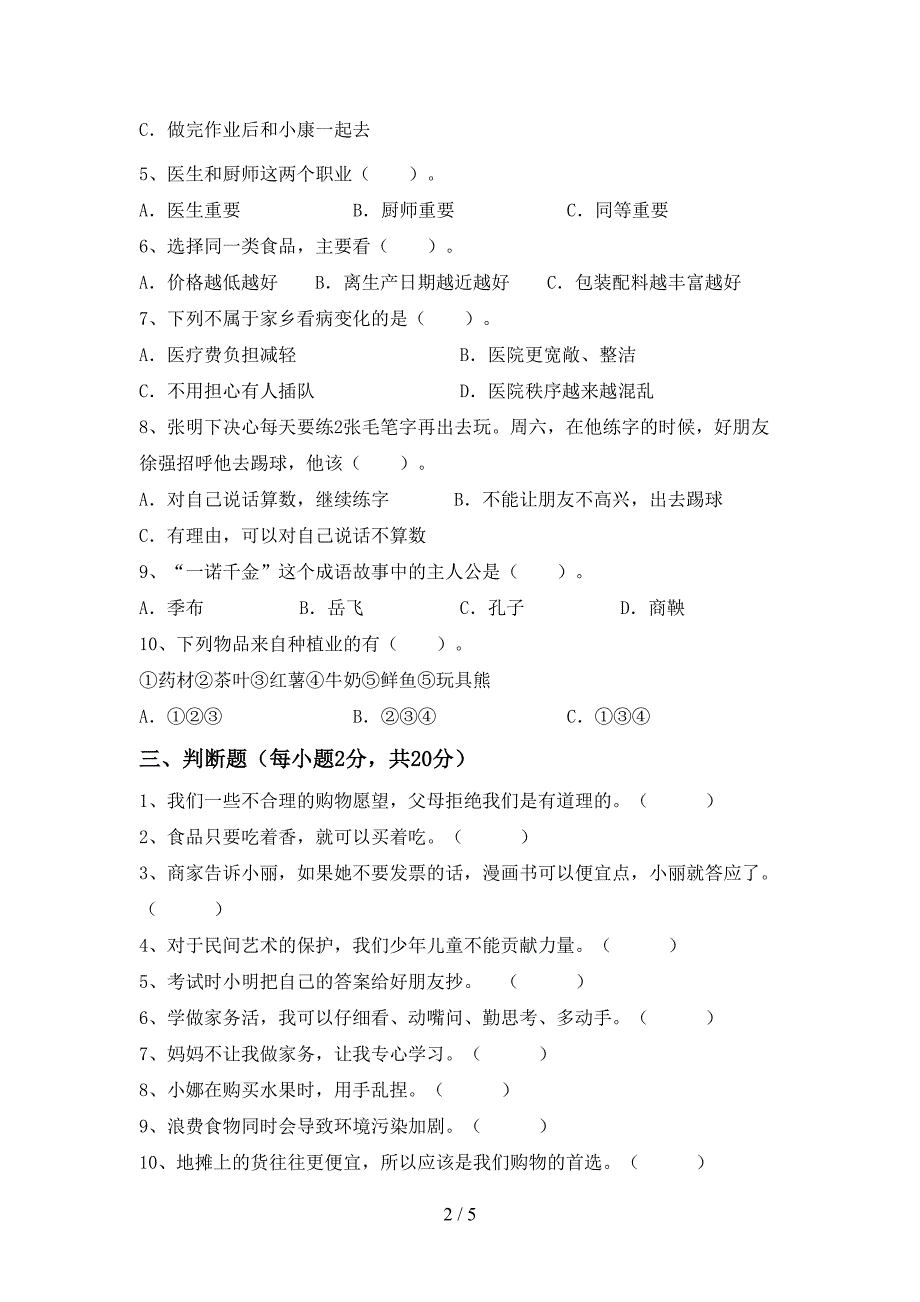 C．做完作业后和小康一起去

5、医生和厨师这两个职业（　　）。

A．医生重要　　　　B．厨师重要　　　　C．同等重要

6、选择同一类食品，主要看（　　）。

A．价格越低越好　B．离生产日期越近越好　C．包装配料越丰富越好

7、下列不属于家乡看病变化的是（　　）。

A．医疗费负担减轻　　　　　　B．医院更宽敞、整洁

C．不用担心有人插队　　　　　D．医院秩序越来越混乱

8、张明下决心每天要练2张毛笔字再出去玩。周六，在他练字的时候，好朋友徐强招呼他去踢球，他该（　　）。

A．对自己说话算数，继续练字　　B．不能让朋友不高兴，出去踢球

C．有理由，可以对自己说话不算数

9、“一诺千金”这个成语故事中的主人公是（　　）。

A．季布　　　B．岳飞　　　C．孔子　　　D．商鞅

10、下列物品来自种植业的有（　　）。

①药材②茶叶③红薯④牛奶⑤鲜鱼⑤玩具熊

A．①②③　　　　B．②③④　　　　C．①③④

三、判断题（每小题2分，共20分）

1、我们一些不合理的购物愿望，父母拒绝我们是有道理的。（　　）

2、食品只要吃着香，就可以买着吃。（　　）

3、商家告诉小丽，如果她不要发票的话，漫画书可以便宜点，小丽就答应了。（　　）

4、对于民间艺术的保护，我们少年儿童不能贡献力量。（　　）

5、考试时小明把自己的答案给好朋友抄。（　　）

6、学做家务活，我可以仔细看、动嘴问、勤思考、多动手。（　　）

7、妈妈不让我做家务，让我专心学习。（　　）

8、小娜在购买水果时，用手乱捏。（　　）

9、浪费食物同时会导致环境污染加剧。（　　）

10、地摊上的货往往更便宜，所以应该是我们购物的首选。（　　）

2 / 5